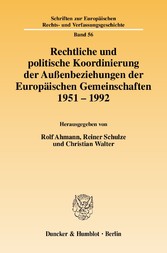 Schriften zur Europäischen Rechts- und Verfassungsgeschichte

Band 56

Rechtliche und politische Koordinierung der Außenbeziehungen der Europäischen Gemeinschaften 1951 – 1992

Herausgegeben von

Rolf Ahmann, Reiner Schulze und Christian Walter

Duncker & Humblot · Berlin